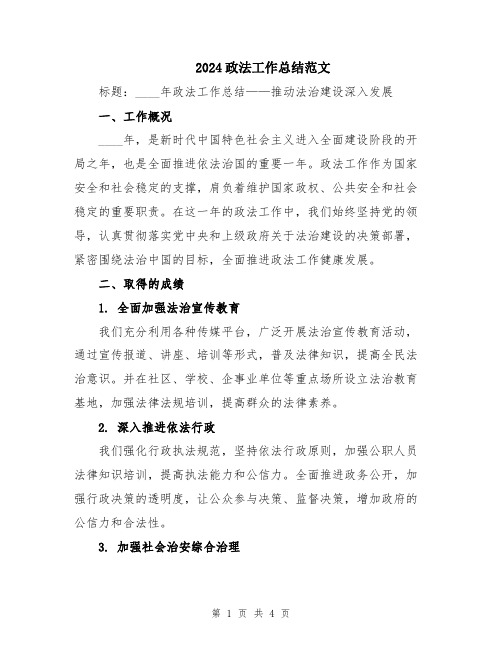 2024政法工作总结范文

标题：____年政法工作总结——推动法治建设深入发展

一、工作概况

____年，是新时代中国特色社会主义进入全面建设阶段的开局之年，也是全面推进依法治国的重要一年。政法工作作为国家安全和社会稳定的支撑，肩负着维护国家政权、公共安全和社会稳定的重要职责。在这一年的政法工作中，我们始终坚持党的领导，认真贯彻落实党中央和上级政府关于法治建设的决策部署，紧密围绕法治中国的目标，全面推进政法工作健康发展。

二、取得的成绩

1. 全面加强法治宣传教育

我们充分利用各种传媒平台，广泛开展法治宣传教育活动，通过宣传报道、讲座、培训等形式，普及法律知识，提高全民法治意识。并在社区、学校、企事业单位等重点场所设立法治教育基地，加强法律法规培训，提高群众的法律素养。

2. 深入推进依法行政

我们强化行政执法规范，坚持依法行政原则，加强公职人员法律知识培训，提高执法能力和公信力。全面推进政务公开，加强行政决策的透明度，让公众参与决策、监督决策，增加政府的公信力和合法性。

3. 加强社会治安综合治理

第 1 页 共 4 页